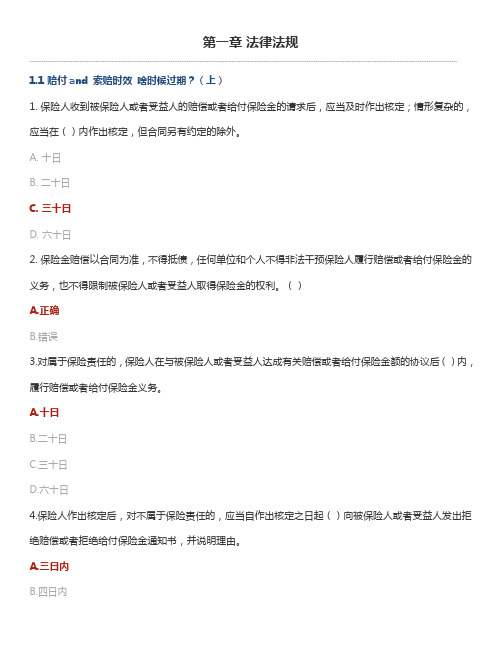 第一章 法律法规

1.1 赔付 and 索赔时效 啥时候过期？（上）

1. 保险人收到被保险人或者受益人的赔偿或者给付保险金的请求后，应当及时作出核定；情形复杂的，应当在（ ）内作出核定，但合同另有约定的除外。

A. 十日

B. 二十日

C. 三十日

D. 六十日

2. 保险金赔偿以合同为准，不得抵债，任何单位和个人不得非法干预保险人履行赔偿或者给付保险金的义务，也不得限制被保险人或者受益人取得保险金的权利。（ ）

A.正确

B.错误

3.对属于保险责任的，保险人在与被保险人或者受益人达成有关赔偿或者给付保险金额的协议后（ ）内，履行赔偿或者给付保险金义务。

A.十日

B.二十日

C.三十日

D.六十日

4.保险人作出核定后，对不属于保险责任的，应当自作出核定之日起（ ）向被保险人或者受益人发出拒绝赔偿或者拒绝给付保险金通知书，并说明理由。

A.三日内

B.四日内